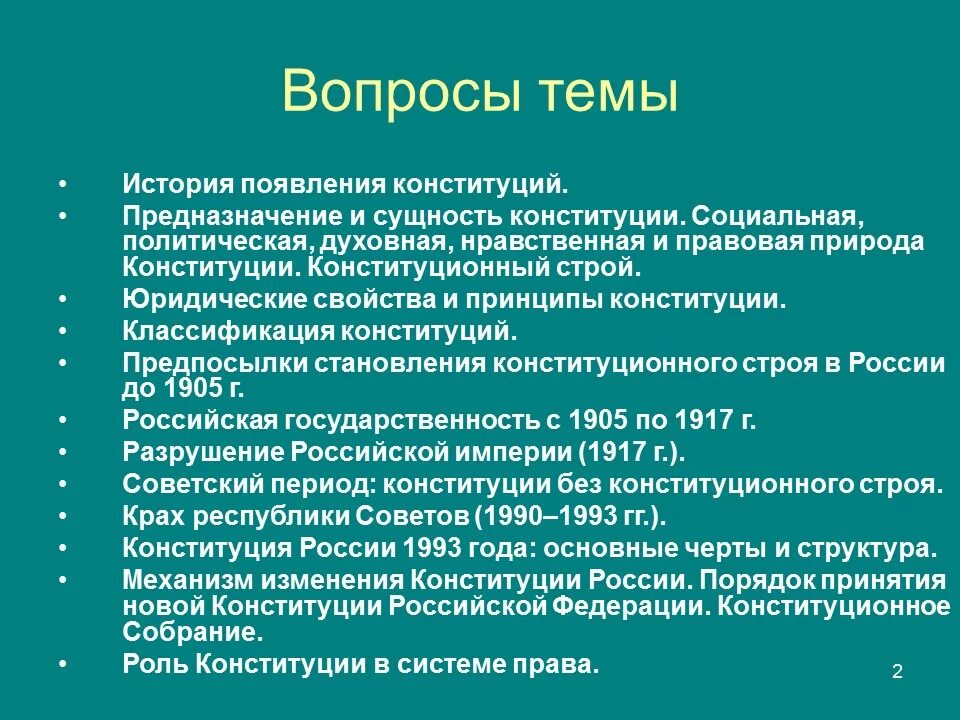 Вопросы темы

• История появления конституций.
• Предназначение и сущность конституции. Социальная, политическая, духовная, нравственная и правовая природа Конституции. Конституционный строй.
• Юридические свойства и принципы конституции.
• Классификация конституций.
• Предпосылки становления конституционного строя в России до 1905 г.
• Российская государственность с 1905 по 1917 г.
• Разрушение Российской империи (1917 г.).
• Советский период: конституции без конституционного строя.
• Крах республики Советов (1990–1993 гг.).
• Конституция России 1993 года: основные черты и структура.
• Механизм изменения Конституции России. Порядок принятия новой Конституции Российской Федерации. Конституционное Собрание.
• Роль Конституции в системе права.

2